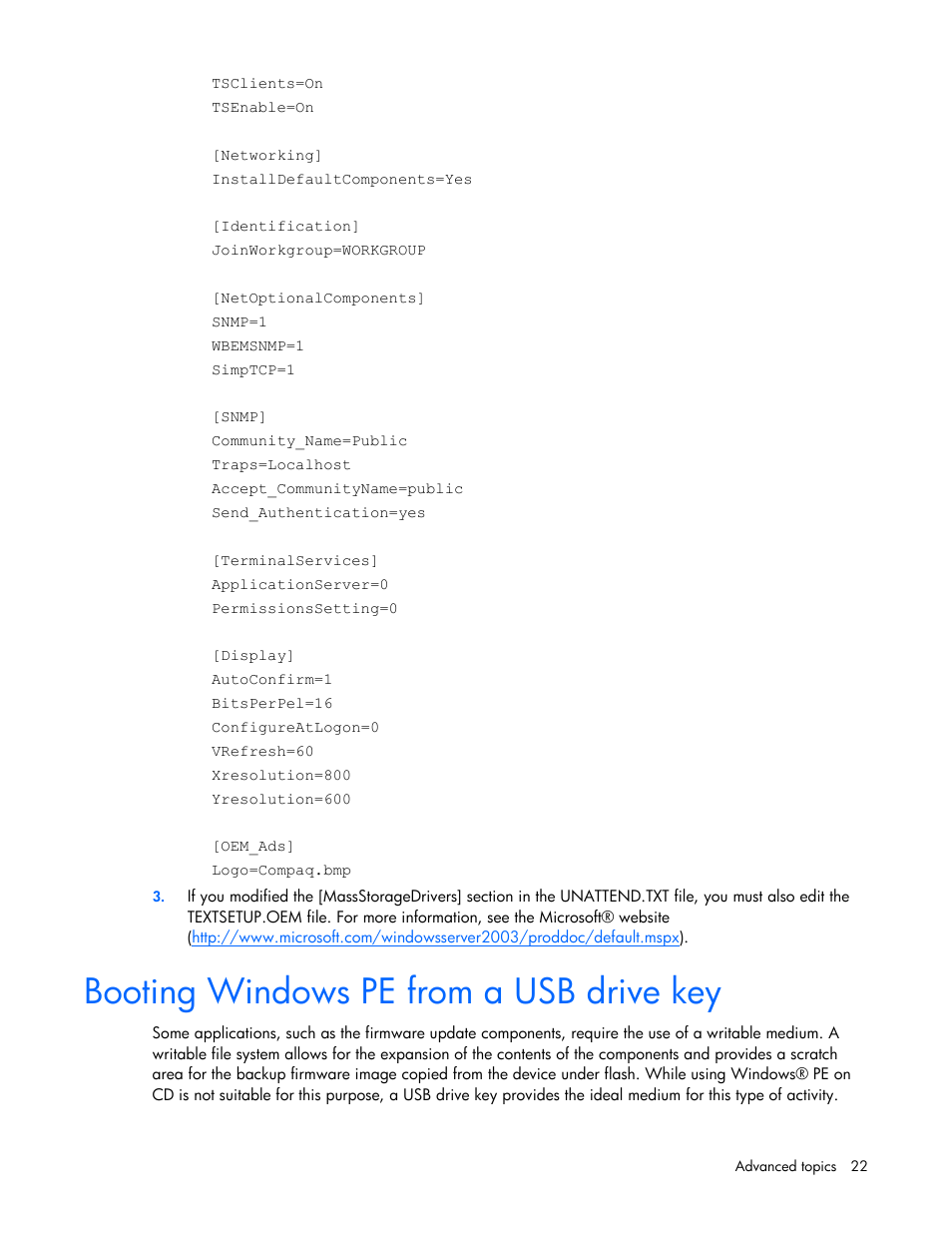 TSClients=On
TSEnable=On

[Networking]
InstallDefaultComponents=Yes

[Identification]
JoinWorkgroup=WORKGROUP

[NetOptionalComponents]
SNMP=1
WBEMSNMP=1
SimpTCP=1

[SNMP]
Community_Name=Public
Traps=Localhost
Accept_CommunityName=public
Send_Authentication=yes

[TerminalServices]
ApplicationServer=0
PermissionsSetting=0

[Display]
AutoConfirm=1
BitsPerPel=16
ConfigureAtLogon=0
VRefresh=60
Xresolution=800
Yresolution=600

[OEM_Ads]
Logo=Compaq.bmp

3. If you modified the [MassStorageDrivers] section in the UNATTEND.TXT file, you must also edit the TEXTSETUP.OEM file. For more information, see the Microsoft® website (http://www.microsoft.com/windowsserver2003/proddoc/default.mspx).

Booting Windows PE from a USB drive key

Some applications, such as the firmware update components, require the use of a writable medium. A writable file system allows for the expansion of the contents of the components and provides a scratch area for the backup firmware image copied from the device under flash. While using Windows® PE on CD is not suitable for this purpose, a USB drive key provides the ideal medium for this type of activity.

Advanced topics 22